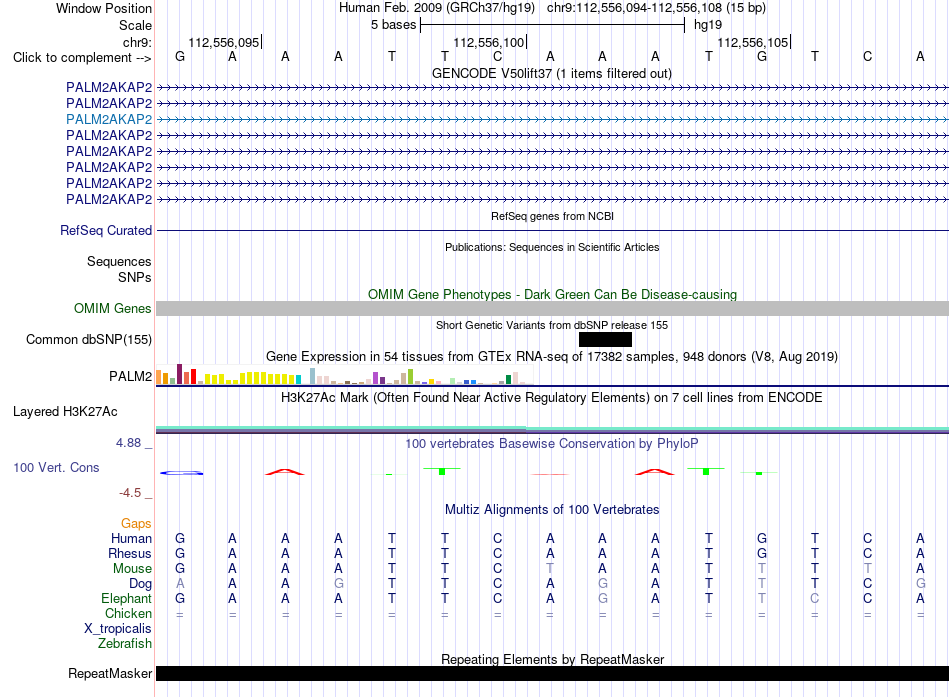 Window Position Human Feb. 2009 (GRCh37/hg19) chr9:112,556,094-112,556,108 (15 bp)
Scale 5 bases hg19
chr9: 112,556,095 112,556,100 112,556,105
Click to complement --> G A A A T T C A A A T G T C A
GENCODE V50lift37 (1 items filtered out)
PALM2AKAP2
PALM2AKAP2
PALM2AKAP2
PALM2AKAP2
PALM2AKAP2
PALM2AKAP2
PALM2AKAP2
PALM2AKAP2
RefSeq genes from NCBI
RefSeq Curated
Publications: Sequences in Scientific Articles
Sequences
SNPs
OMIM Gene Phenotypes - Dark Green Can Be Disease-causing
OMIM Genes
Short Genetic Variants from dbSNP release 155
Common dbSNP(155)
Gene Expression in 54 tissues from GTEx RNA-seq of 17382 samples, 948 donors (V8, Aug 2019)
PALM2
H3K27Ac Mark (Often Found Near Active Regulatory Elements) on 7 cell lines from ENCODE
Layered H3K27Ac
4.88 _
100 vertebrates Basewise Conservation by PhyloP
100 Vert. Cons
-4.5 _
Multiz Alignments of 100 Vertebrates
Gaps
Human G A A A T T C A A A T G T C A
Rhesus G A A A T T C A A A T G T C A
Mouse G A A A T T C T A A T T T T A
Dog A A A G T T C A G A T T T C G
Elephant G A A A T T C A G A T T C C A
Chicken = = = = = = = = = = = = = = =
X_tropicalis
Zebrafish
Repeating Elements by RepeatMasker
RepeatMasker